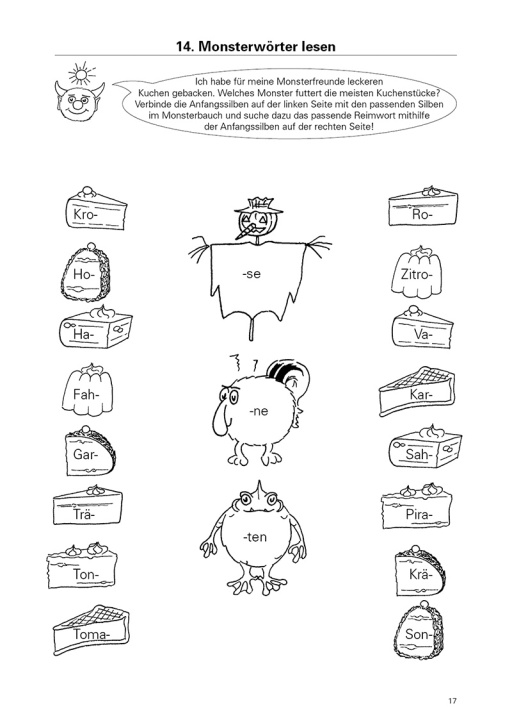 14. Monsterwörter lesen

Ich habe für meine Monsterfreunde leckeren Kuchen gebacken. Welches Monster futtert die meisten Kuchenstücke? Verbinde die Anfangssilben auf der linken Seite mit den passenden Silben im Monsterbauch und suche dazu das passende Reimwort mithilfe der Anfangssilben auf der rechten Seite!

Kro-

Ho-

Ha-

Fah-

Gar-

Trä-

Ton-

Toma-

-se

-ne

-ten

Ro-

Zitro-

Va-

Kar-

Sah-

Pira-

Krä-

Son-

17